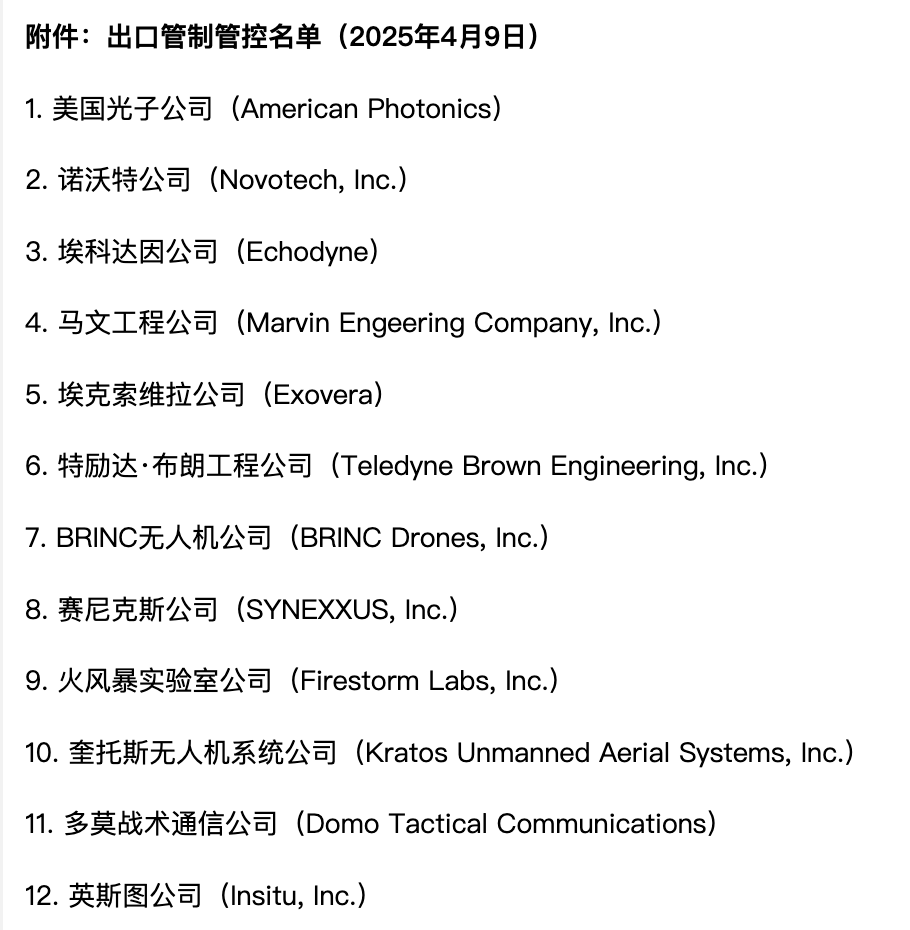 附件：出口管制管控名单（2025年4月9日）

1. 美国光子公司（American Photonics）

2. 诺沃特公司（Novotech, Inc.）

3. 埃科达因公司（Echodyne）

4. 马文工程公司（Marvin Engeering Company, Inc.）

5. 埃克索维拉公司（Exovera）

6. 特励达·布朗工程公司（Teledyne Brown Engineering, Inc.）

7. BRINC无人机公司（BRINC Drones, Inc.）

8. 赛尼克斯公司（SYNEXXUS, Inc.）

9. 火风暴实验室公司（Firestorm Labs, Inc.）

10. 奎托斯无人机系统公司（Kratos Unmanned Aerial Systems, Inc.）

11. 多莫战术通信公司（Domo Tactical Communications）

12. 英斯图公司（Insitu, Inc.）